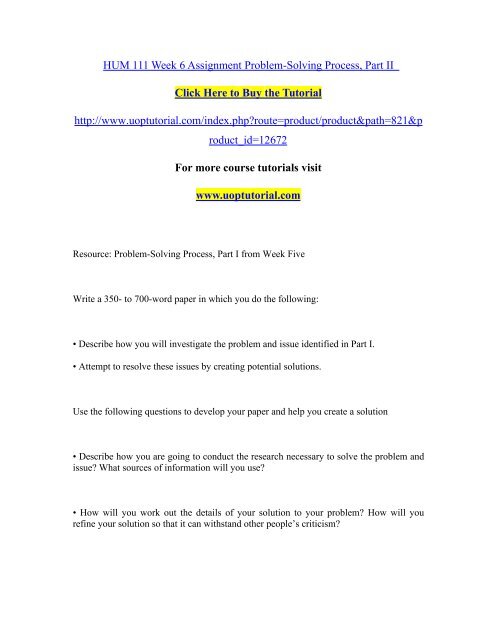 HUM 111 Week 6 Assignment Problem-Solving Process, Part II

Click Here to Buy the Tutorial

http://www.uoptutorial.com/index.php?route=product/product&path=821&product_id=12672

For more course tutorials visit

www.uoptutorial.com

Resource: Problem-Solving Process, Part I from Week Five

Write a 350- to 700-word paper in which you do the following:

• Describe how you will investigate the problem and issue identified in Part I.

• Attempt to resolve these issues by creating potential solutions.

Use the following questions to develop your paper and help you create a solution

• Describe how you are going to conduct the research necessary to solve the problem and issue? What sources of information will you use?

• How will you work out the details of your solution to your problem? How will you refine your solution so that it can withstand other people's criticism?